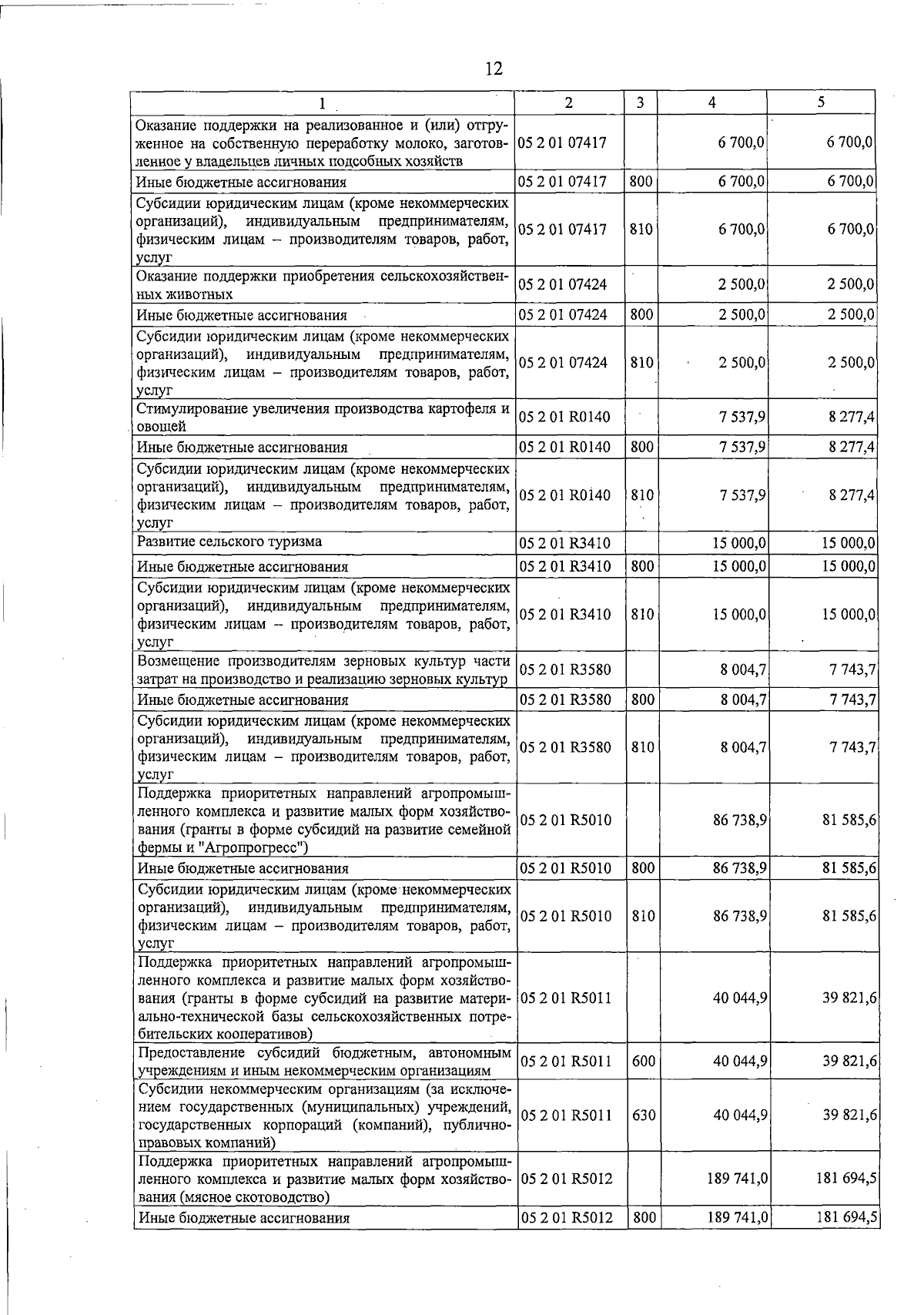 12

| 1 | 2 | 3 | 4 | 5 |
|---|---|---|---|---|
| Оказание поддержки на реализованное и (или) отгруженное на собственную переработку молоко, заготовленное у владельцев личных подсобных хозяйств | 05 2 01 07417 | | 6 700,0 | 6 700,0 |
| Иные бюджетные ассигнования | 05 2 01 07417 | 800 | 6 700,0 | 6 700,0 |
| Субсидии юридическим лицам (кроме некоммерческих организаций), индивидуальным предпринимателям, физическим лицам – производителям товаров, работ, услуг | 05 2 01 07417 | 810 | 6 700,0 | 6 700,0 |
| Оказание поддержки приобретения сельскохозяйственных животных | 05 2 01 07424 | | 2 500,0 | 2 500,0 |
| Иные бюджетные ассигнования | 05 2 01 07424 | 800 | 2 500,0 | 2 500,0 |
| Субсидии юридическим лицам (кроме некоммерческих организаций), индивидуальным предпринимателям, физическим лицам – производителям товаров, работ, услуг | 05 2 01 07424 | 810 | 2 500,0 | 2 500,0 |
| Стимулирование увеличения производства картофеля и овощей | 05 2 01 R0140 | | 7 537,9 | 8 277,4 |
| Иные бюджетные ассигнования | 05 2 01 R0140 | 800 | 7 537,9 | 8 277,4 |
| Субсидии юридическим лицам (кроме некоммерческих организаций), индивидуальным предпринимателям, физическим лицам – производителям товаров, работ, услуг | 05 2 01 R0140 | 810 | 7 537,9 | 8 277,4 |
| Развитие сельского туризма | 05 2 01 R3410 | | 15 000,0 | 15 000,0 |
| Иные бюджетные ассигнования | 05 2 01 R3410 | 800 | 15 000,0 | 15 000,0 |
| Субсидии юридическим лицам (кроме некоммерческих организаций), индивидуальным предпринимателям, физическим лицам – производителям товаров, работ, услуг | 05 2 01 R3410 | 810 | 15 000,0 | 15 000,0 |
| Возмещение производителям зерновых культур части затрат на производство и реализацию зерновых культур | 05 2 01 R3580 | | 8 004,7 | 7 743,7 |
| Иные бюджетные ассигнования | 05 2 01 R3580 | 800 | 8 004,7 | 7 743,7 |
| Субсидии юридическим лицам (кроме некоммерческих организаций), индивидуальным предпринимателям, физическим лицам – производителям товаров, работ, услуг | 05 2 01 R3580 | 810 | 8 004,7 | 7 743,7 |
| Поддержка приоритетных направлений агропромышленного комплекса и развитие малых форм хозяйствования (гранты в форме субсидий на развитие семейной фермы и "Агропрогресс") | 05 2 01 R5010 | | 86 738,9 | 81 585,6 |
| Иные бюджетные ассигнования | 05 2 01 R5010 | 800 | 86 738,9 | 81 585,6 |
| Субсидии юридическим лицам (кроме некоммерческих организаций), индивидуальным предпринимателям, физическим лицам – производителям товаров, работ, услуг | 05 2 01 R5010 | 810 | 86 738,9 | 81 585,6 |
| Поддержка приоритетных направлений агропромышленного комплекса и развитие малых форм хозяйствования (гранты в форме субсидий на развитие материально-технической базы сельскохозяйственных потребительских кооперативов) | 05 2 01 R5011 | | 40 044,9 | 39 821,6 |
| Предоставление субсидий бюджетным, автономным учреждениям и иным некоммерческим организациям | 05 2 01 R5011 | 600 | 40 044,9 | 39 821,6 |
| Субсидии некоммерческим организациям (за исключением государственных (муниципальных) учреждений, государственных корпораций (компаний), публично-правовых компаний) | 05 2 01 R5011 | 630 | 40 044,9 | 39 821,6 |
| Поддержка приоритетных направлений агропромышленного комплекса и развитие малых форм хозяйствования (мясное скотоводство) | 05 2 01 R5012 | | 189 741,0 | 181 694,5 |
| Иные бюджетные ассигнования | 05 2 01 R5012 | 800 | 189 741,0 | 181 694,5 |